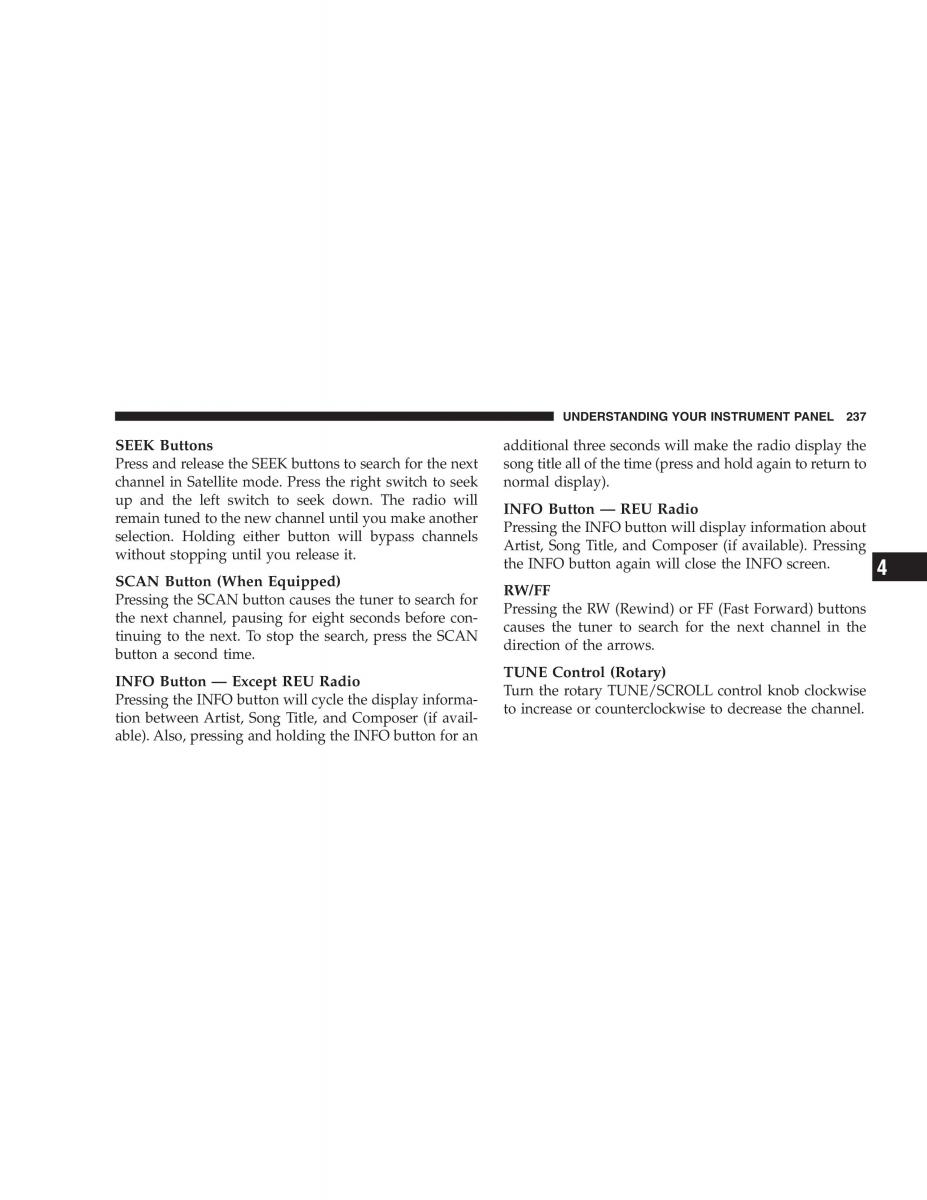 UNDERSTANDING YOUR INSTRUMENT PANEL 237

SEEK Buttons
Press and release the SEEK buttons to search for the next channel in Satellite mode. Press the right switch to seek up and the left switch to seek down. The radio will remain tuned to the new channel until you make another selection. Holding either button will bypass channels without stopping until you release it.

SCAN Button (When Equipped)
Pressing the SCAN button causes the tuner to search for the next channel, pausing for eight seconds before continuing to the next. To stop the search, press the SCAN button a second time.

INFO Button — Except REU Radio
Pressing the INFO button will cycle the display information between Artist, Song Title, and Composer (if available). Also, pressing and holding the INFO button for an additional three seconds will make the radio display the song title all of the time (press and hold again to return to normal display).

INFO Button — REU Radio
Pressing the INFO button will display information about Artist, Song Title, and Composer (if available). Pressing the INFO button again will close the INFO screen.

RW/FF
Pressing the RW (Rewind) or FF (Fast Forward) buttons causes the tuner to search for the next channel in the direction of the arrows.

TUNE Control (Rotary)
Turn the rotary TUNE/SCROLL control knob clockwise to increase or counterclockwise to decrease the channel.

4